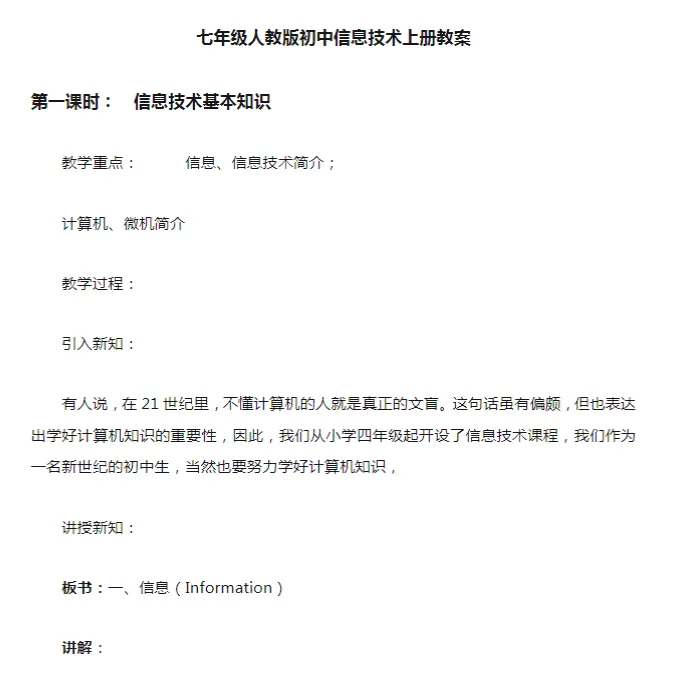 七年级人教版初中信息技术上册教案

第一课时： 信息技术基本知识

教学重点： 信息、信息技术简介；

计算机、微机简介

教学过程：

引入新知：

有人说，在 21 世纪里，不懂计算机的人就是真正的文盲。这句话虽有偏颇，但也表达出学好计算机知识的重要性，因此，我们从小学四年级起开设了信息技术课程，我们作为一名新世纪的初中生，当然也要努力学好计算机知识，

讲授新知：

板书：一、信息（Information）

讲解：